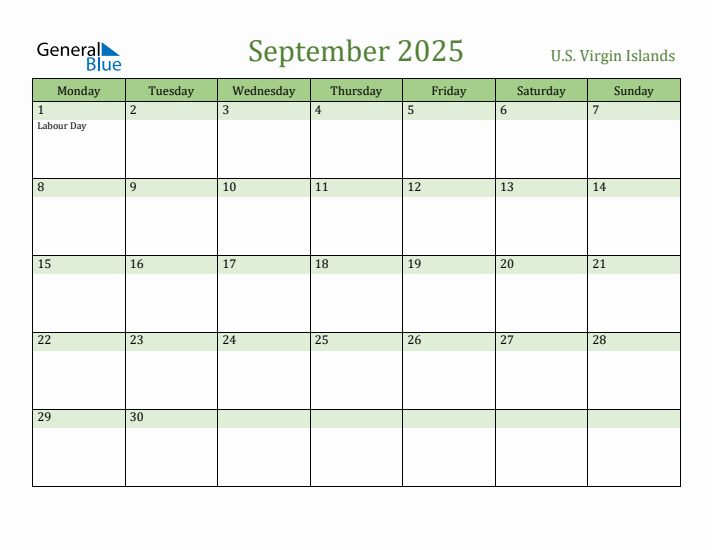 General Blue

September 2025

U.S. Virgin Islands

| Monday | Tuesday | Wednesday | Thursday | Friday | Saturday | Sunday |
|---|---|---|---|---|---|---|
| 1 Labour Day | 2 | 3 | 4 | 5 | 6 | 7 |
| 8 | 9 | 10 | 11 | 12 | 13 | 14 |
| 15 | 16 | 17 | 18 | 19 | 20 | 21 |
| 22 | 23 | 24 | 25 | 26 | 27 | 28 |
| 29 | 30 | | | | | |